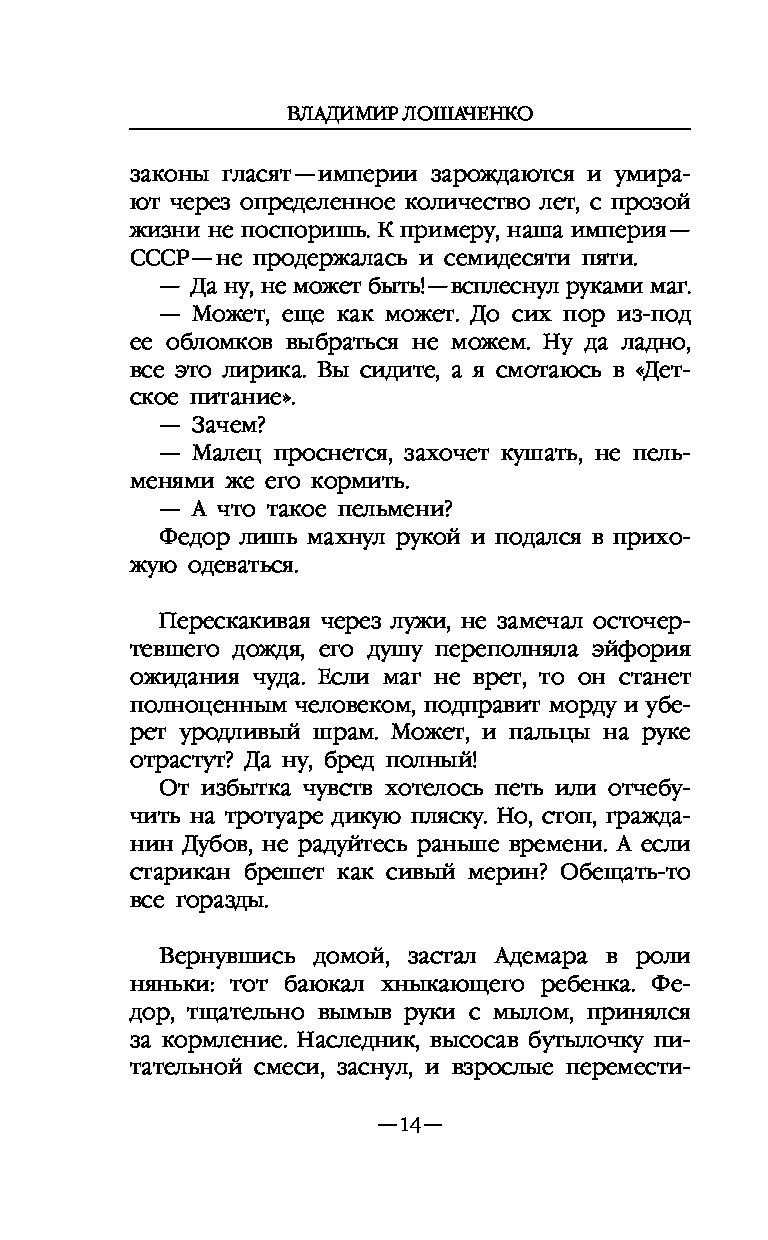 ВЛАДИМИР ЛОШАЧЕНКО

законы гласят—империи зарождаются и умирают через определенное количество лет, с прозой жизни не поспоришь. К примеру, наша империя—СССР—не продержалась и семидесяти пяти.

— Да ну, не может быть!—всплеснул руками маг.

— Может, еще как может. До сих пор из-под ее обломков выбраться не можем. Ну да ладно, все это лирика. Вы сидите, а я смотаюсь в «Детское питание».

— Зачем?

— Малец проснется, захочет кушать, не пельменями же его кормить.

— А что такое пельмени?

Федор лишь махнул рукой и подался в прихожую одеваться.

Перескакивая через лужи, не замечал осточертевшего дождя, его душу переполняла эйфория ожидания чуда. Если маг не врет, то он станет полноценным человеком, подправит морду и уберет уродливый шрам. Может, и пальцы на руке отрастут? Да ну, бред полный!

От избытка чувств хотелось петь или отчебучить на тротуаре дикую пляску. Но, стоп, гражданин Дубов, не радуйтесь раньше времени. А если старикан брешет как сивый мерин? Обещать-то все горазды.

Вернувшись домой, застал Адемара в роли няньки: тот баюкал хныкающего ребенка. Федор, тщательно вымыв руки с мылом, принялся за кормление. Наследник, высосав бутылочку питательной смеси, заснул, и взрослые перемести-

—14—